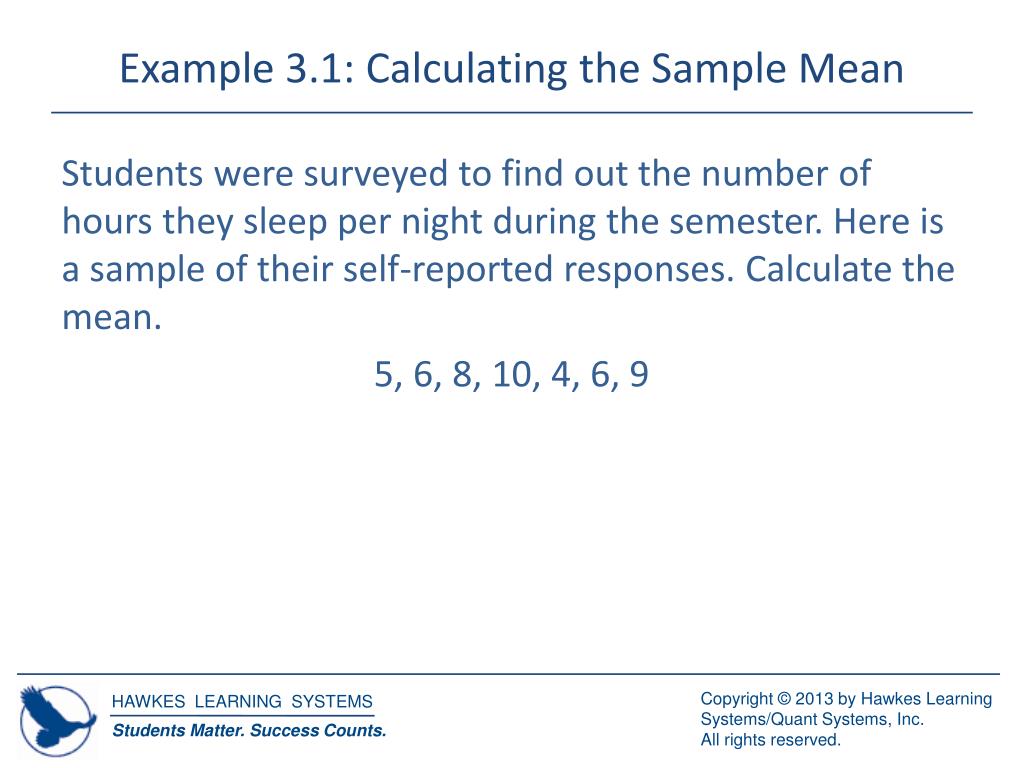 Example 3.1: Calculating the Sample Mean

Students were surveyed to find out the number of hours they sleep per night during the semester. Here is a sample of their self-reported responses. Calculate the mean.

5, 6, 8, 10, 4, 6, 9

HAWKES LEARNING SYSTEMS
Students Matter. Success Counts.

Copyright © 2013 by Hawkes Learning Systems/Quant Systems, Inc.
All rights reserved.